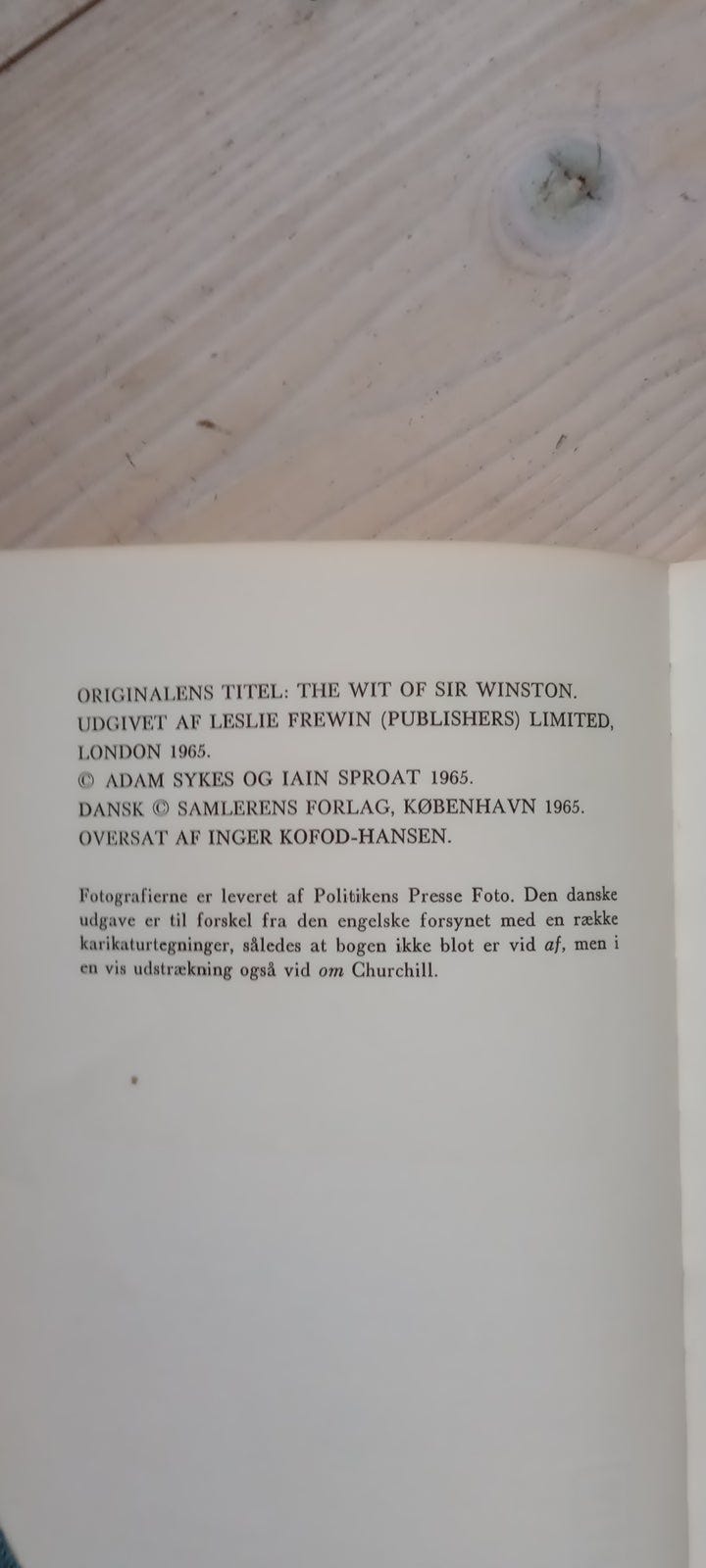 ORIGINALENS TITEL: THE WIT OF SIR WINSTON.
UDGIVET AF LESLIE FREWIN (PUBLISHERS) LIMITED, LONDON 1965.
© ADAM SYKES OG IAIN SPROAT 1965.
DANSK © SAMLERENS FORLAG, KØBENHAVN 1965.
OVERSAT AF INGER KOFOD-HANSEN.

Fotografierne er leveret af Politikens Presse Foto. Den danske udgave er til forskel fra den engelske forsynet med en række karikaturtegninger, således at bogen ikke blot er vid af, men i en vis udstrækning også vid om Churchill.